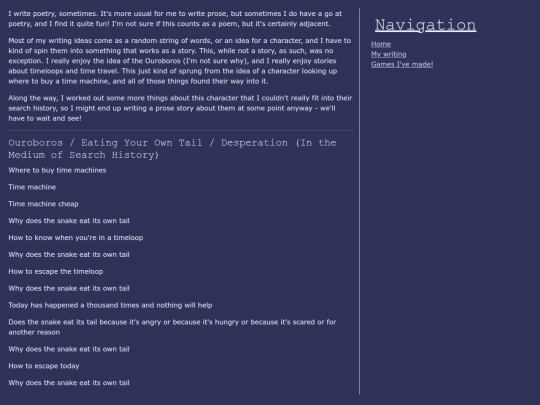 I write poetry, sometimes. It's more usual for me to write prose, but sometimes I do have a go at poetry, and I find it quite fun! I'm not sure if this counts as a poem, but it's certainly adjacent.

Most of my writing ideas come as a random string of words, or an idea for a character, and I have to kind of spin them into something that works as a story. This, while not a story, as such, was no exception. I really enjoy the idea of the Ouroboros (I'm not sure why), and I really enjoy stories about timeloops and time travel. This just kind of sprung from the idea of a character looking up where to buy a time machine, and all of those things found their way into it.

Along the way, I worked out some more things about this character that I couldn't really fit into their search history, so I might end up writing a prose story about them at some point anyway - we'll have to wait and see!

Ouroboros / Eating Your Own Tail / Desperation (In the Medium of Search History)

Where to buy time machines

Time machine

Time machine cheap

Why does the snake eat its own tail

How to know when you're in a timeloop

Why does the snake eat its own tail

How to escape the timeloop

Why does the snake eat its own tail

Today has happened a thousand times and nothing will help

Does the snake eat its tail because it's angry or because it's hungry or because it's scared or for another reason

Why does the snake eat its own tail

How to escape today

Why does the snake eat its own tail

Navigation

Home
My writing
Games I've made!